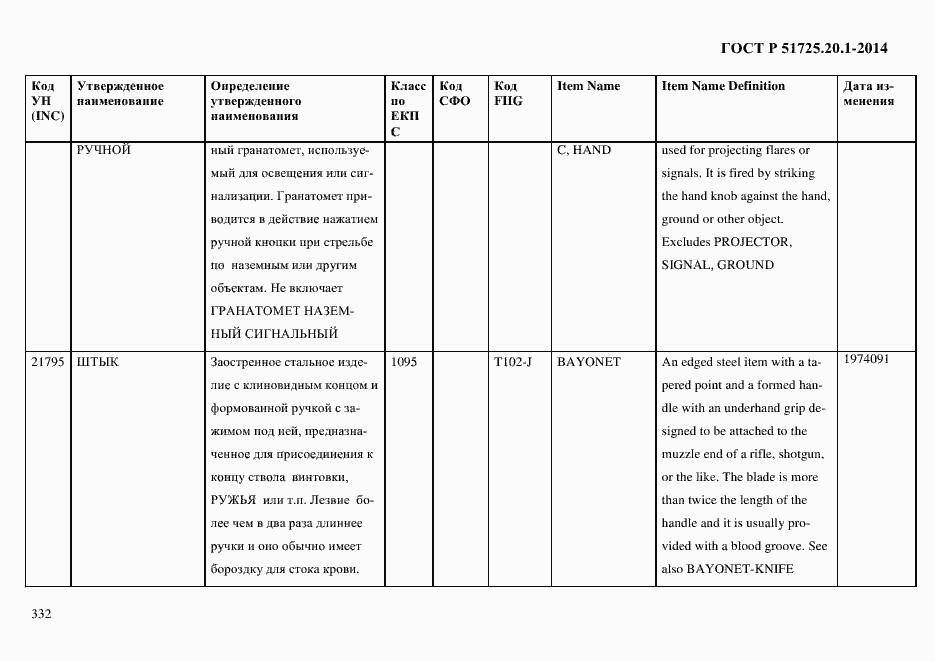 ГОСТ Р 51725.20.1-2014

| Код УН (INC) | Утвержденное наименование | Определение утвержденного наименования | Класс по ЕКП С | Код СФО | Код FIIG | Item Name | Item Name Definition | Дата изменения |
|---|---|---|---|---|---|---|---|---|
| | РУЧНОЙ | ный гранатомет, используемый для освещения или сигнализации. Гранатомет приводится в действие нажатием ручной кнопки при стрельбе по наземным или другим объектам. Не включает ГРАНАТОМЕТ НАЗЕМНЫЙ СИГНАЛЬНЫЙ | | | | C, HAND | used for projecting flares or signals. It is fired by striking the hand knob against the hand, ground or other object. Excludes PROJECTOR, SIGNAL, GROUND | |
| 21795 | ШТЫК | Заостренное стальное изделие с клиновидным концом и формованной ручкой с зажимом под ней, предназначенное для присоединения к концу ствола винтовки, РУЖЬЯ или т.п. Лезвие более чем в два раза длиннее ручки и оно обычно имеет бороздку для стока крови. | 1095 | | T102-J | BAYONET | An edged steel item with a tapered point and a formed handle with an underhand grip designed to be attached to the muzzle end of a rifle, shotgun, or the like. The blade is more than twice the length of the handle and it is usually provided with a blood groove. See also BAYONET-KNIFE | 1974091 |

332